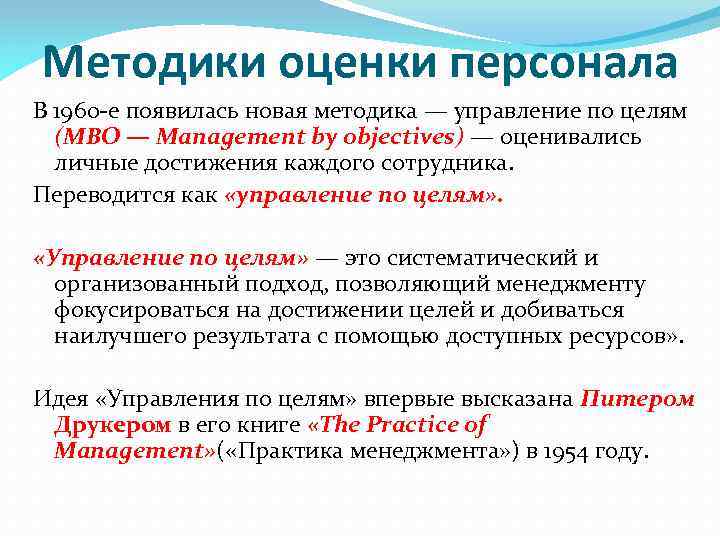 Методики оценки персонала

В 1960-е появилась новая методика — управление по целям (MBO — Management by objectives) — оценивались личные достижения каждого сотрудника.

Переводится как «управление по целям».

«Управление по целям» — это систематический и организованный подход, позволяющий менеджменту фокусироваться на достижении целей и добиваться наилучшего результата с помощью доступных ресурсов».

Идея «Управления по целям» впервые высказана Питером Друкером в его книге «The Practice of Management»(«Практика менеджмента») в 1954 году.